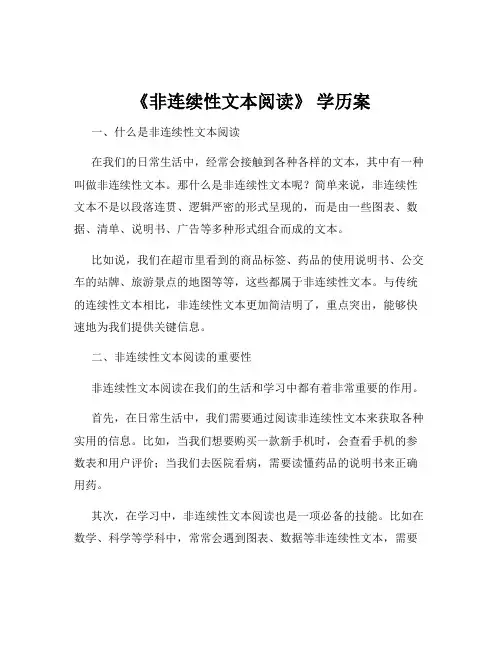 《非连续性文本阅读》 学历案

一、什么是非连续性文本阅读

在我们的日常生活中，经常会接触到各种各样的文本，其中有一种叫做非连续性文本。那什么是非连续性文本呢？简单来说，非连续性文本不是以段落连贯、逻辑严密的形式呈现的，而是由一些图表、数据、清单、说明书、广告等多种形式组合而成的文本。

比如说，我们在超市里看到的商品标签、药品的使用说明书、公交车的站牌、旅游景点的地图等等，这些都属于非连续性文本。与传统的连续性文本相比，非连续性文本更加简洁明了，重点突出，能够快速地为我们提供关键信息。

二、非连续性文本阅读的重要性

非连续性文本阅读在我们的生活和学习中都有着非常重要的作用。

首先，在日常生活中，我们需要通过阅读非连续性文本来获取各种实用的信息。比如，当我们想要购买一款新手机时，会查看手机的参数表和用户评价；当我们去医院看病，需要读懂药品的说明书来正确用药。

其次，在学习中，非连续性文本阅读也是一项必备的技能。比如在数学、科学等学科中，常常会遇到图表、数据等非连续性文本，需要